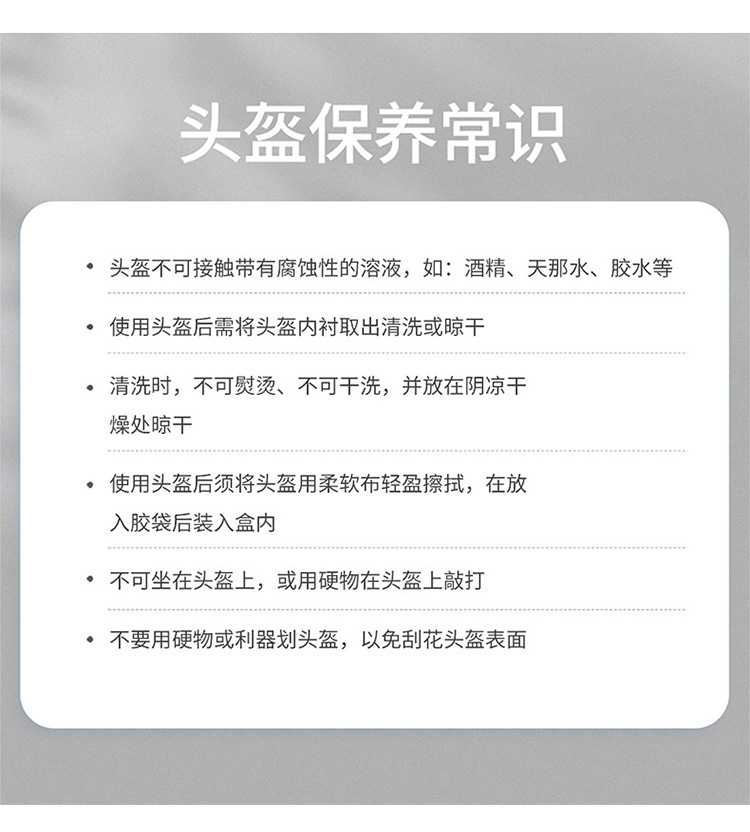 头盔保养常识

• 头盔不可接触带有腐蚀性的溶液，如：酒精、天那水、胶水等

• 使用头盔后需将头盔内衬取出清洗或晾干

• 清洗时，不可熨烫、不可干洗，并放在阴凉干燥处晾干

• 使用头盔后须将头盔用柔软布轻盈擦拭，在放入胶袋后装入盒内

• 不可坐在头盔上，或用硬物在头盔上敲打

• 不要用硬物或利器划头盔，以免刮花头盔表面